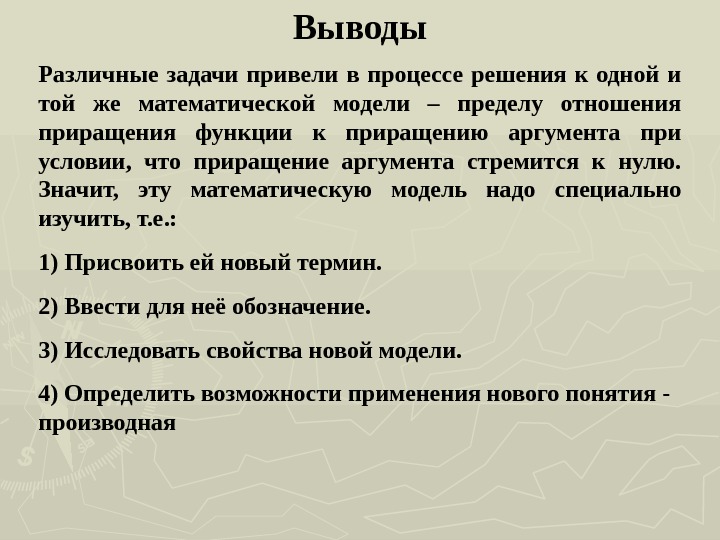 Выводы

Различные задачи привели в процессе решения к одной и той же математической модели – пределу отношения приращения функции к приращению аргумента при условии, что приращение аргумента стремится к нулю. Значит, эту математическую модель надо специально изучить, т.е.:

1) Присвоить ей новый термин.

2) Ввести для неё обозначение.

3) Исследовать свойства новой модели.

4) Определить возможности применения нового понятия - производная